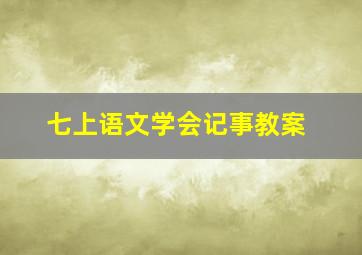 七上语文学会记事教案